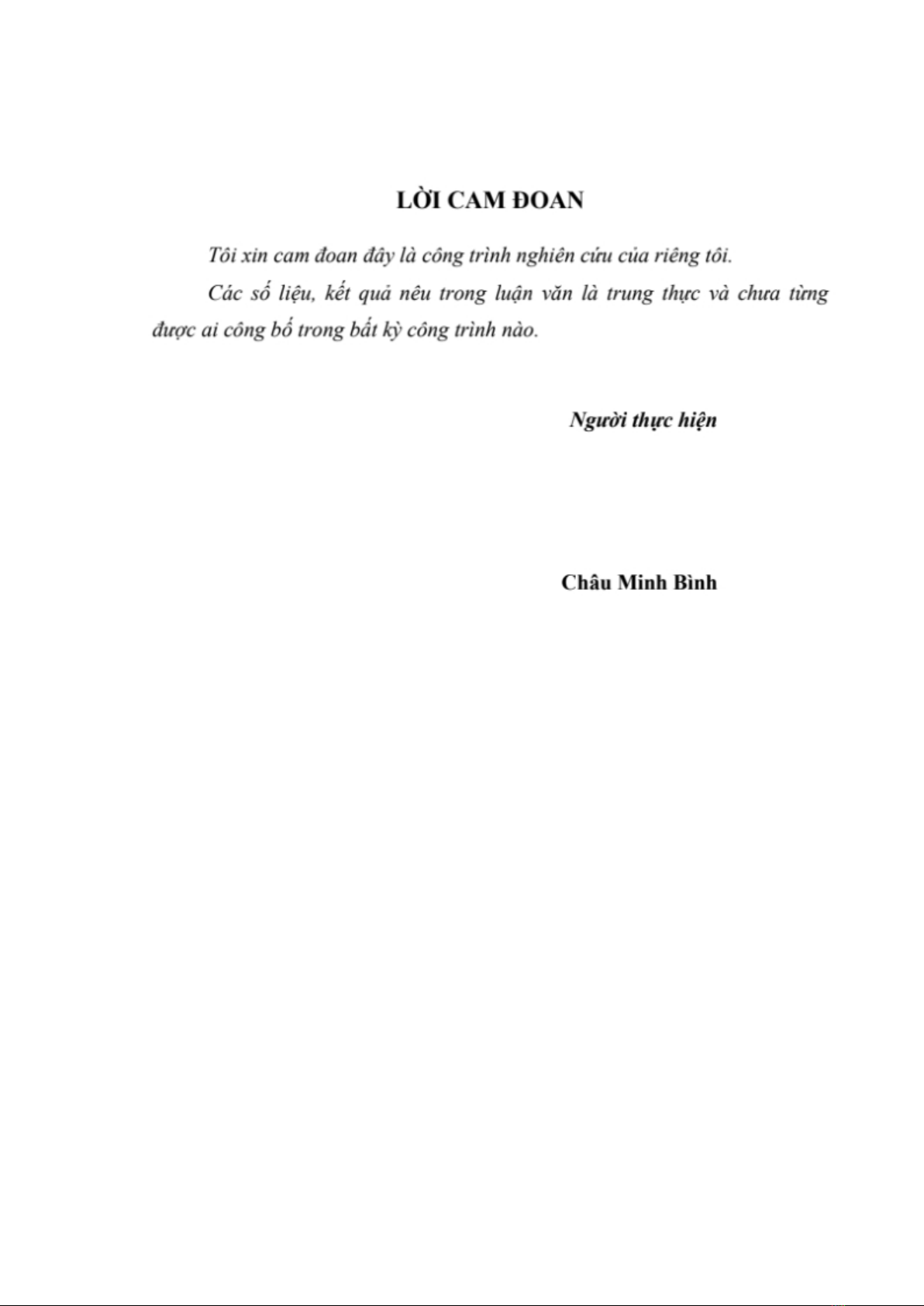 LỜI CAM ĐOAN

Tôi xin cam đoan đây là công trình nghiên cứu của riêng tôi.

Các số liệu, kết quả nêu trong luận văn là trung thực và chưa từng được ai công bố trong bất kỳ công trình nào.

Người thực hiện

Châu Minh Bình